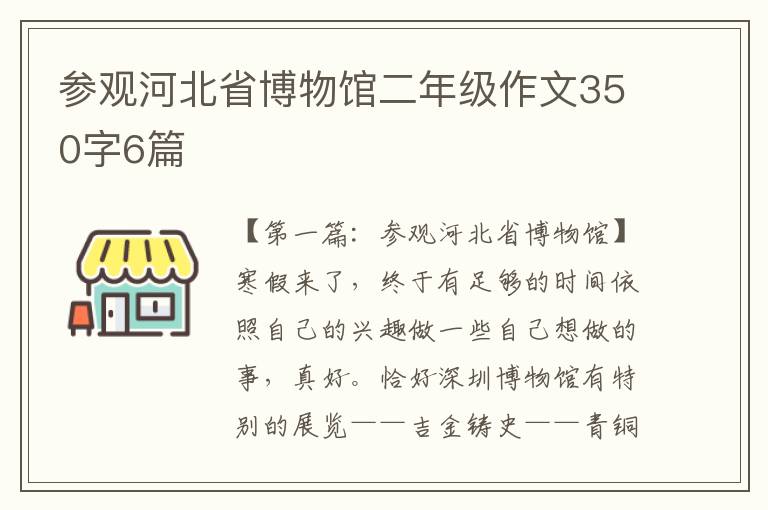 参观河北省博物馆二年级作文350字6篇

【第一篇：参观河北省博物馆】寒假来了，终于有足够的时间依照自己的兴趣做一些自己想做的事，真好。恰好深圳博物馆有特别的展览——吉金铸史——青铜